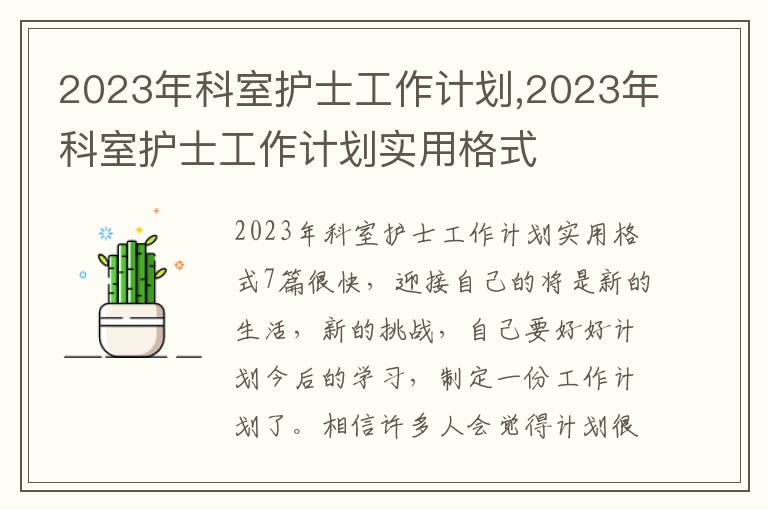 2023年科室护士工作计划,2023年科室护士工作计划实用格式

2023年科室护士工作计划实用格式7篇很快，迎接自己的将是新的生活，新的挑战，自己要好好计划今后的学习，制定一份工作计划了。相信许多人会觉得计划很